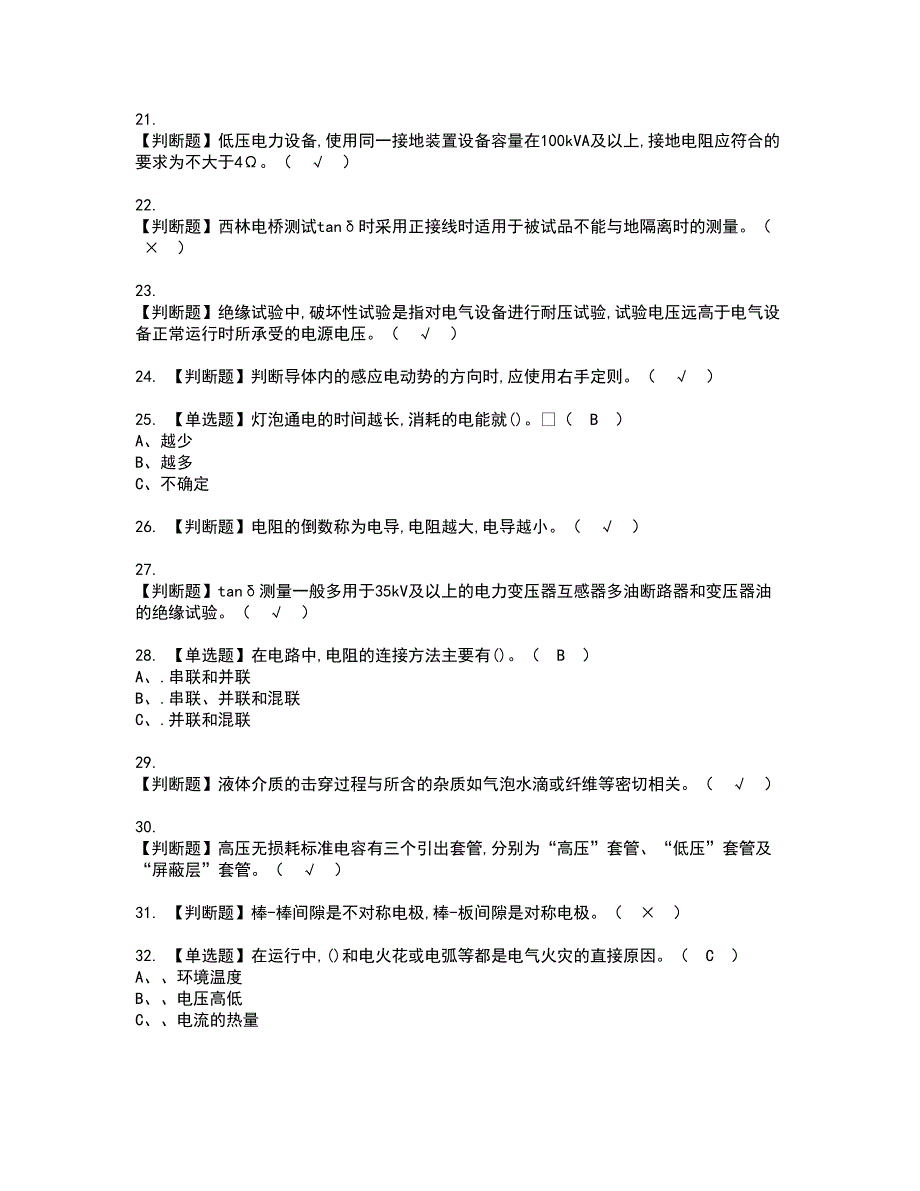 21.
【判断题】低压电力设备,使用同一接地装置设备容量在100kVA及以上,接地电阻应符合的要求为不大于4Ω。（ √ ）

22.
【判断题】西林电桥测试tanδ时采用正接线时适用于被试品不能与地隔离时的测量。（ × ）

23.
【判断题】绝缘试验中,破坏性试验是指对电气设备进行耐压试验,试验电压远高于电气设备正常运行时所承受的电源电压。（ √ ）

24. 【判断题】判断导体内的感应电动势的方向时,应使用右手定则。（ √ ）

25. 【单选题】灯泡通电的时间越长,消耗的电能就()。□（ B ）
A、越少
B、越多
C、不确定

26. 【判断题】电阻的倒数称为电导,电阻越大,电导越小。（ √ ）

27.
【判断题】tanδ测量一般多用于35kV及以上的电力变压器互感器多油断路器和变压器油的绝缘试验。（ √ ）

28. 【单选题】在电路中,电阻的连接方法主要有()。（ B ）
A、.串联和并联
B、.串联、并联和混联
C、.并联和混联

29.
【判断题】液体介质的击穿过程与所含的杂质如气泡水滴或纤维等密切相关。（ √ ）

30.
【判断题】高压无损耗标准电容有三个引出套管,分别为“高压”套管、“低压”套管及“屏蔽层”套管。（ √ ）

31. 【判断题】棒-棒间隙是不对称电极,棒-板间隙是对称电极。（ × ）

32. 【单选题】在运行中,()和电火花或电弧等都是电气火灾的直接原因。（ C ）
A、、环境温度
B、、电压高低
C、、电流的热量